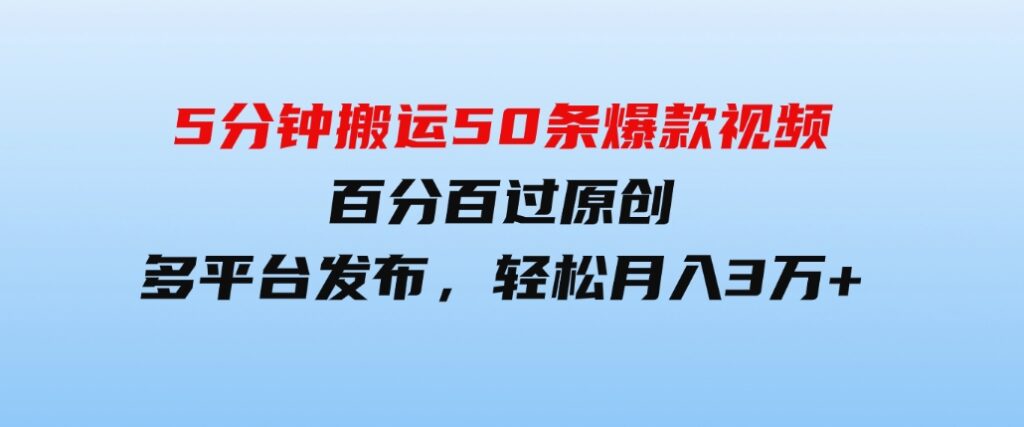 5分钟搬运50条爆款视频
百分百过原创
多平台发布，轻松月入3万+